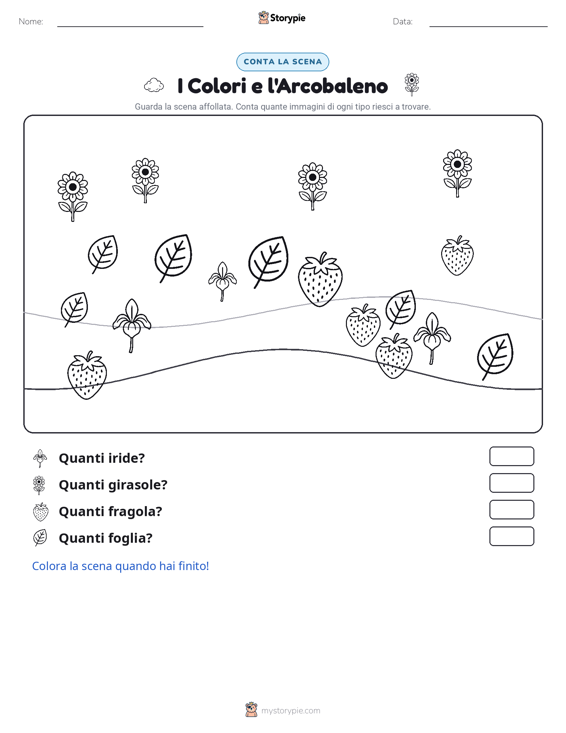 Nome:

Storypie

Data:

CONTA LA SCENA

I Colori e l'Arcobaleno

Guarda la scena affollata. Conta quante immagini di ogni tipo riesci a trovare.

Quanti iride?

Quanti girasole?

Quanti fragola?

Quanti foglia?

Colora la scena quando hai finito!

mystorypie.com